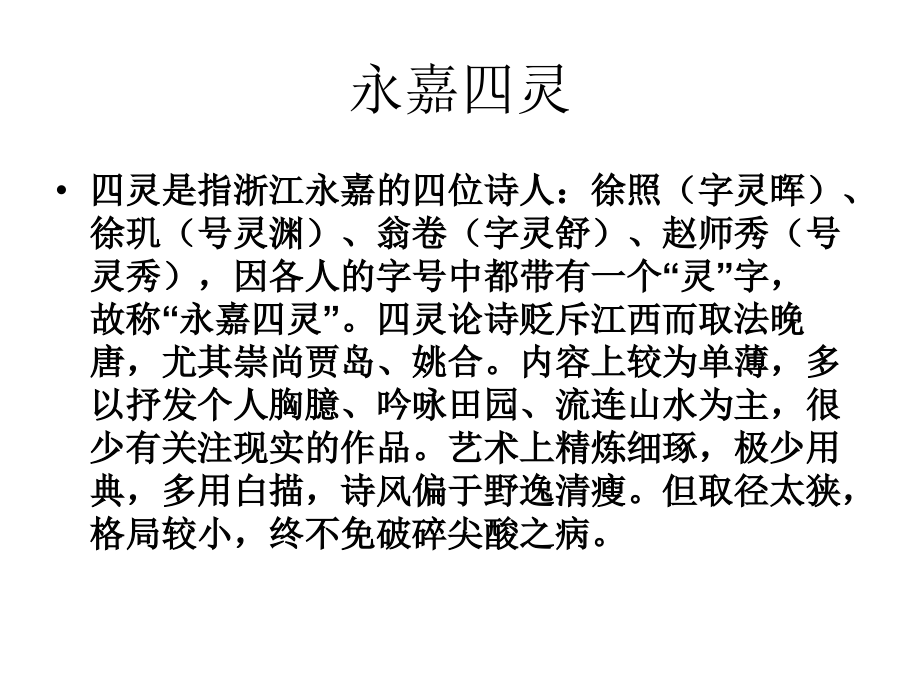 永嘉四灵

• 四灵是指浙江永嘉的四位诗人：徐照（字灵晖）、徐玑（号灵渊）、翁卷（字灵舒）、赵师秀（号灵秀），因各人的字号中都带有一个“灵”字，故称“永嘉四灵”。四灵论诗贬斥江西而取法晚唐，尤其崇尚贾岛、姚合。内容上较为单薄，多以抒发个人胸臆、吟咏田园、流连山水为主，很少有关注现实的作品。艺术上精炼细琢，极少用典，多用白描，诗风偏于野逸清瘦。但取径太狭，格局较小，终不免破碎尖酸之病。